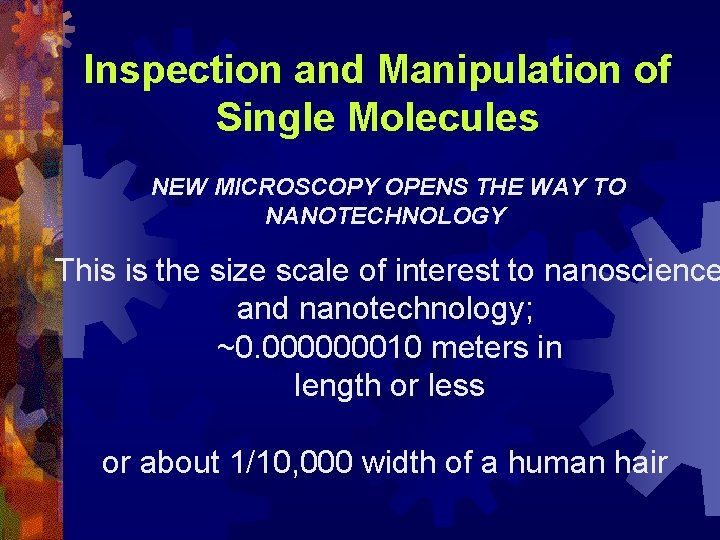 Inspection and Manipulation of Single Molecules

NEW MICROSCOPY OPENS THE WAY TO NANOTECHNOLOGY

This is the size scale of interest to nanoscience and nanotechnology; ~0.000000010 meters in length or less

or about 1/10,000 width of a human hair